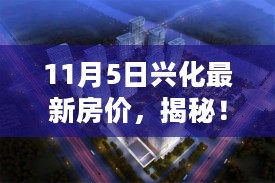 11月5日兴化最新房价，揭秘！